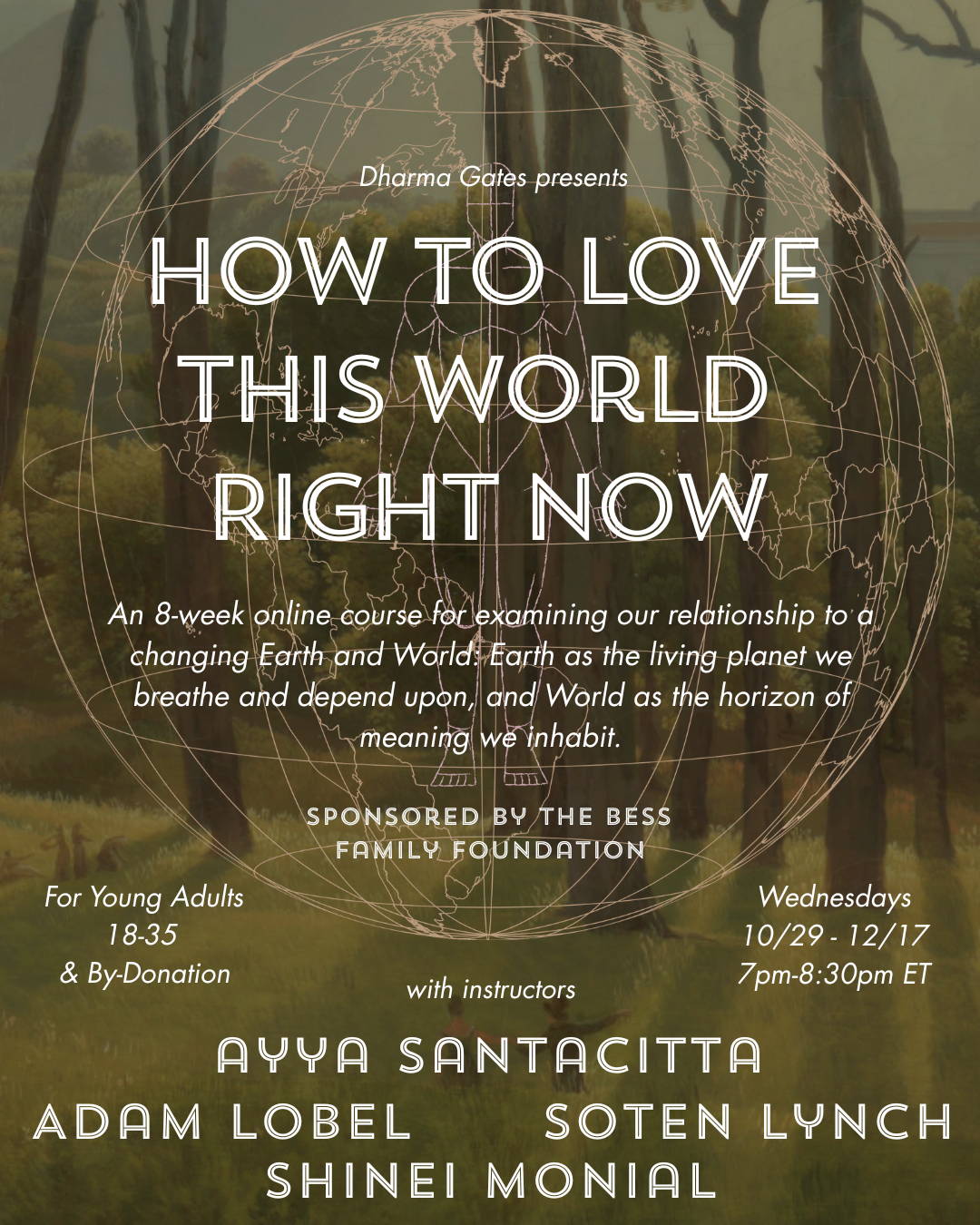 Dharma Gates presents

HOW TO LOVE
THIS WORLD
RIGHT NOW

An 8-week online course for examining our relationship to a changing Earth and World: Earth as the living planet we breathe and depend upon, and World as the horizon of meaning we inhabit.

SPONSORED BY THE BESS
FAMILY FOUNDATION

For Young Adults
18-35
& By-Donation

Wednesdays
10/29 - 12/17
7pm-8:30pm ET

with instructors

AYYA SANTACITTA
ADAM LOBEL SOTEN LYNCH
SHINEI MONIAL